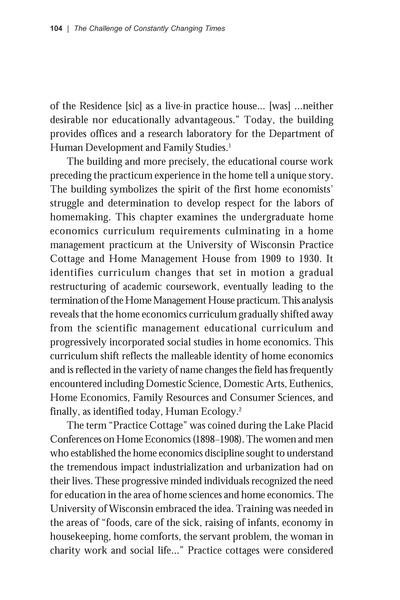 104 | The Challenge of Constantly Changing Times

of the Residence [sic] as a live-in practice house... [was] ...neither desirable nor educationally advantageous." Today, the building provides offices and a research laboratory for the Department of Human Development and Family Studies.$^1$

The building and more precisely, the educational course work preceding the practicum experience in the home tell a unique story. The building symbolizes the spirit of the first home economists' struggle and determination to develop respect for the labors of homemaking. This chapter examines the undergraduate home economics curriculum requirements culminating in a home management practicum at the University of Wisconsin Practice Cottage and Home Management House from 1909 to 1930. It identifies curriculum changes that set in motion a gradual restructuring of academic coursework, eventually leading to the termination of the Home Management House practicum. This analysis reveals that the home economics curriculum gradually shifted away from the scientific management educational curriculum and progressively incorporated social studies in home economics. This curriculum shift reflects the malleable identity of home economics and is reflected in the variety of name changes the field has frequently encountered including Domestic Science, Domestic Arts, Euthenics, Home Economics, Family Resources and Consumer Sciences, and finally, as identified today, Human Ecology.$^2$

The term "Practice Cottage" was coined during the Lake Placid Conferences on Home Economics (1898–1908). The women and men who established the home economics discipline sought to understand the tremendous impact industrialization and urbanization had on their lives. These progressive minded individuals recognized the need for education in the area of home sciences and home economics. The University of Wisconsin embraced the idea. Training was needed in the areas of "foods, care of the sick, raising of infants, economy in housekeeping, home comforts, the servant problem, the woman in charity work and social life..." Practice cottages were considered